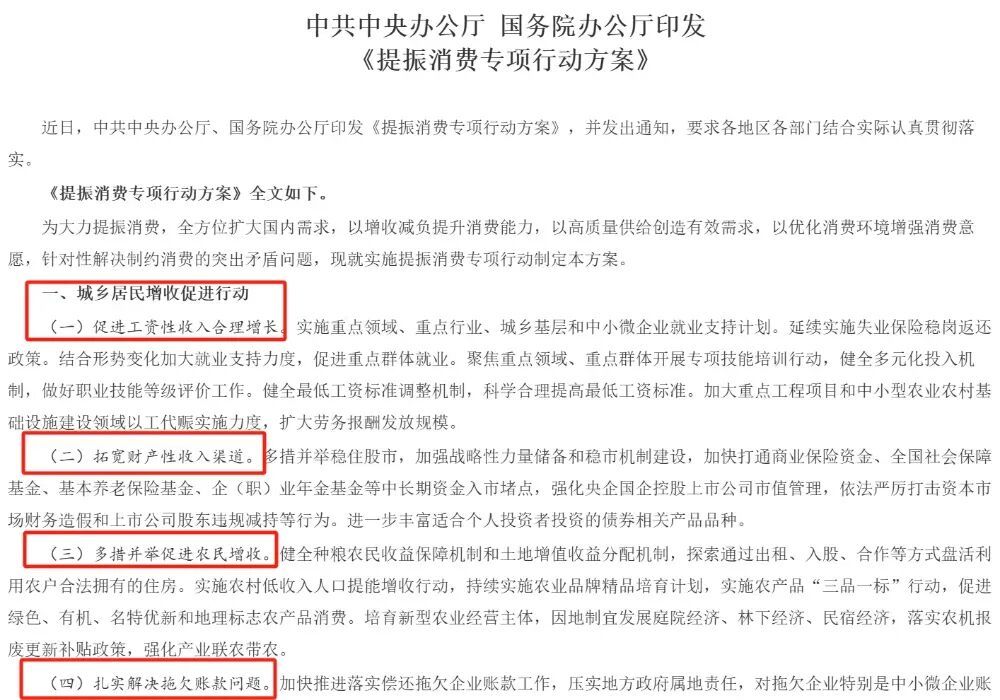 中共中央办公厅 国务院办公厅印发
《提振消费专项行动方案》

近日，中共中央办公厅、国务院办公厅印发《提振消费专项行动方案》，并发出通知，要求各地区各部门结合实际认真贯彻落实。

《提振消费专项行动方案》全文如下。

为大力提振消费，全方位扩大国内需求，以增收减负提升消费能力，以高质量供给创造有效需求，以优化消费环境增强消费意愿，针对性解决制约消费的突出矛盾问题，现就实施提振消费专项行动制定本方案。

一、城乡居民增收促进行动

（一）促进工资性收入合理增长。实施重点领域、重点行业、城乡基层和中小微企业就业支持计划。延续实施失业保险稳岗返还政策。结合形势变化加大就业支持力度，促进重点群体就业。聚焦重点领域、重点群体开展专项技能培训行动，健全多元化投入机制，做好职业技能等级评价工作。健全最低工资标准调整机制，科学合理提高最低工资标准。加大重点工程项目和中小型农业农村基础设施建设领域以工代赈实施力度，扩大劳务报酬发放规模。

（二）拓宽财产性收入渠道。多措并举稳住股市，加强战略性力量储备和稳市机制建设，加快打通商业保险资金、全国社会保障基金、基本养老保险基金、企（职）业年金基金等中长期资金入市堵点，强化央企国企控股上市公司市值管理，依法严厉打击资本市场财务造假和上市公司股东违规减持等行为。进一步丰富适合个人投资者投资的债券相关产品品种。

（三）多措并举促进农民增收。健全种粮农民收益保障机制和土地增值收益分配机制，探索通过出租、入股、合作等方式盘活利用农户合法拥有的住房。实施农村低收入人口提能增收行动，持续实施农业品牌精品培育计划，实施农产品“三品一标”行动，促进绿色、有机、名特优新和地理标志农产品消费。培育新型农业经营主体，因地制宜发展庭院经济、林下经济、民宿经济，落实农机报废更新补贴政策，强化产业联农带农。

（四）扎实解决拖欠账款问题。加快推进落实偿还拖欠企业账款工作，压实地方政府属地责任，对拖欠企业特别是中小微企业账